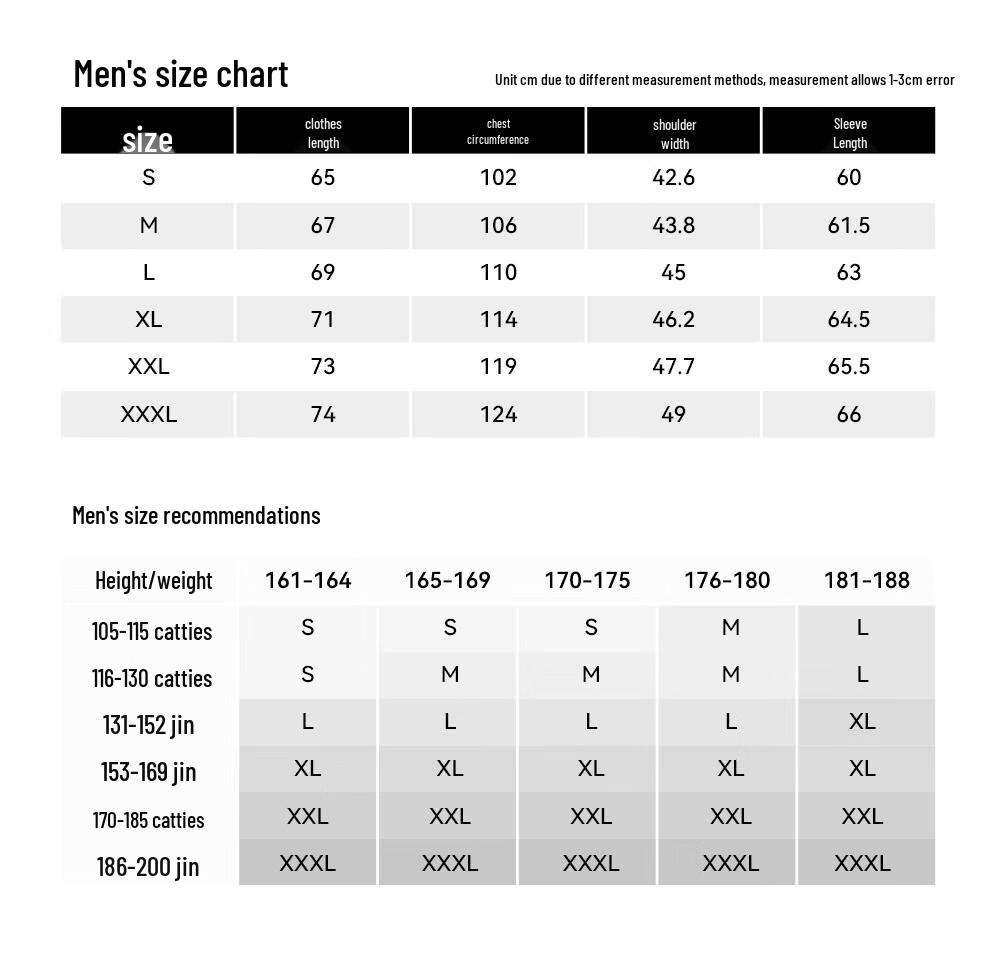 Men's size chart

Unit cm due to different measurement methods, measurement allows 1-3cm error

| size | clothes length | chest circumference | shoulder width | Sleeve Length |
|---|---|---|---|---|
| S | 65 | 102 | 42.6 | 60 |
| M | 67 | 106 | 43.8 | 61.5 |
| L | 69 | 110 | 45 | 63 |
| XL | 71 | 114 | 46.2 | 64.5 |
| XXL | 73 | 119 | 47.7 | 65.5 |
| XXXL | 74 | 124 | 49 | 66 |

Men's size recommendations

| Height/weight | 161-164 | 165-169 | 170-175 | 176-180 | 181-188 |
|---|---|---|---|---|---|
| 105-115 catties | S | S | S | M | L |
| 116-130 catties | S | M | M | M | L |
| 131-152 jin | L | L | L | L | XL |
| 153-169 jin | XL | XL | XL | XL | XL |
| 170-185 catties | XXL | XXL | XXL | XXL | XXL |
| 186-200 jin | XXXL | XXXL | XXXL | XXXL | XXXL |